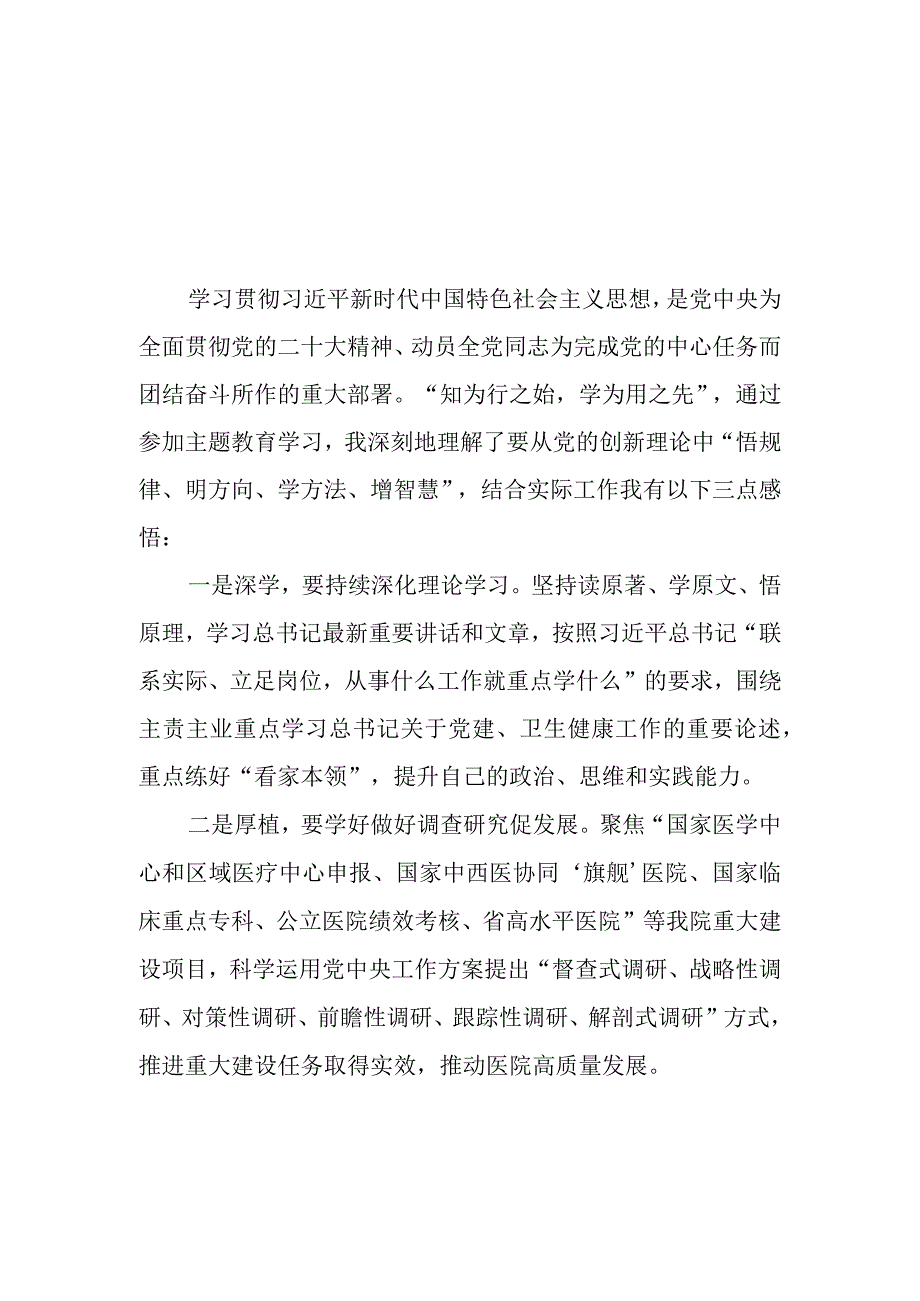 学习贯彻习近平新时代中国特色社会主义思想，是党中央为全面贯彻党的二十大精神、动员全党同志为完成党的中心任务而团结奋斗所作的重大部署。“知为行之始，学为用之先”，通过参加主题教育学习，我深刻地理解了要从党的创新理论中“悟规律、明方向、学方法、增智慧”，结合实际工作我有以下三点感悟：

一是深学，要持续深化理论学习。坚持读原著、学原文、悟原理，学习总书记最新重要讲话和文章，按照习近平总书记“联系实际、立足岗位，从事什么工作就重点学什么”的要求，围绕主责主业重点学习总书记关于党建、卫生健康工作的重要论述，重点练好“看家本领”，提升自己的政治、思维和实践能力。

二是厚植，要学好做好调查研究促发展。聚焦“国家医学中心和区域医疗中心申报、国家中西医协同‘旗舰’医院、国家临床重点专科、公立医院绩效考核、省高水平医院”等我院重大建设项目，科学运用党中央工作方案提出“督查式调研、战略性调研、对策性调研、前瞻性调研、跟踪性调研、解剖式调研”方式，推进重大建设任务取得实效，推动医院高质量发展。